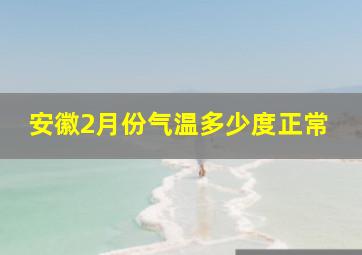 安徽2月份气温多少度正常